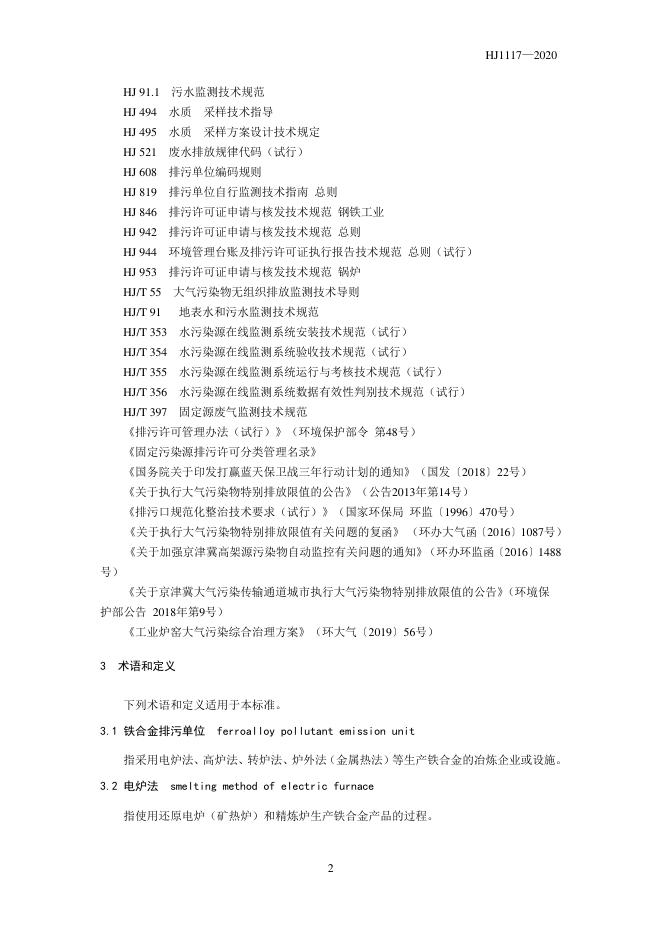 HJ1117—2020

HJ 91.1 污水监测技术规范

HJ 494 水质 采样技术指导

HJ 495 水质 采样方案设计技术规定

HJ 521 废水排放规律代码（试行）

HJ 608 排污单位编码规则

HJ 819 排污单位自行监测技术指南 总则

HJ 846 排污许可证申请与核发技术规范 钢铁工业

HJ 942 排污许可证申请与核发技术规范 总则

HJ 944 环境管理台账及排污许可证执行报告技术规范 总则（试行）

HJ 953 排污许可证申请与核发技术规范 锅炉

HJ/T 55 大气污染物无组织排放监测技术导则

HJ/T 91 地表水和污水监测技术规范

HJ/T 353 水污染源在线监测系统安装技术规范（试行）

HJ/T 354 水污染源在线监测系统验收技术规范（试行）

HJ/T 355 水污染源在线监测系统运行与考核技术规范（试行）

HJ/T 356 水污染源在线监测系统数据有效性判别技术规范（试行）

HJ/T 397 固定源废气监测技术规范

《排污许可管理办法（试行）》（环境保护部令 第48号）

《固定污染源排污许可分类管理名录》

《国务院关于印发打赢蓝天保卫战三年行动计划的通知》（国发〔2018〕22号）

《关于执行大气污染物特别排放限值的公告》（公告2013年第14号）

《排污口规范化整治技术要求（试行）》（国家环保局 环监〔1996〕470号）

《关于执行大气污染物特别排放限值有关问题的复函》（环办大气函〔2016〕1087号）

《关于加强京津冀高架源污染物自动监控有关问题的通知》（环办环监函〔2016〕1488号）

《关于京津冀大气污染传输通道城市执行大气污染物特别排放限值的公告》（环境保护部公告 2018年第9号）

《工业炉窑大气污染综合治理方案》（环大气〔2019〕56号）

3 术语和定义

下列术语和定义适用于本标准。

3.1 铁合金排污单位 ferroalloy pollutant emission unit

指采用电炉法、高炉法、转炉法、炉外法（金属热法）等生产铁合金的冶炼企业或设施。

3.2 电炉法 smelting method of electric furnace

指使用还原电炉（矿热炉）和精炼炉生产铁合金产品的过程。

2